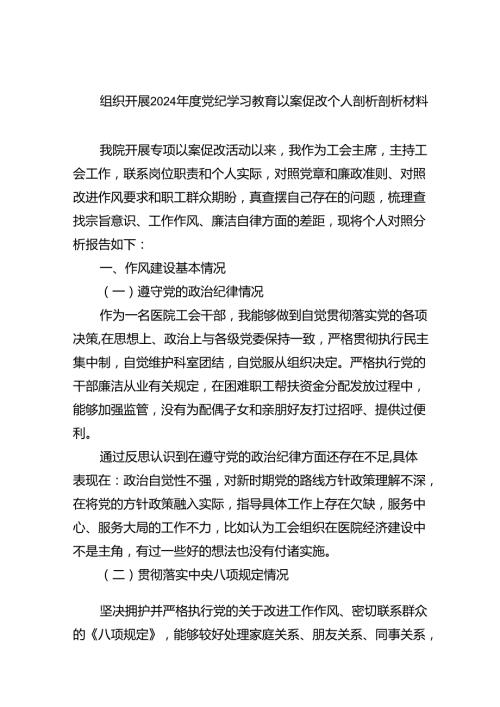 组织开展2024年度党纪学习教育以案促改个人剖析剖析材料

我院开展专项以案促改活动以来，我作为工会主席，主持工会工作，联系岗位职责和个人实际，对照党章和廉政准则、对照改进作风要求和职工群众期盼，真查摆自己存在的问题，梳理查找宗旨意识、工作作风、廉洁自律方面的差距，现将个人对照分析报告如下：

一、作风建设基本情况

（一）遵守党的政治纪律情况

作为一名医院工会干部，我能够做到自觉贯彻落实党的各项决策,在思想上、政治上与各级党委保持一致，严格贯彻执行民主集中制，自觉维护科室团结，自觉服从组织决定。严格执行党的干部廉洁从业有关规定，在困难职工帮扶资金分配发放过程中，能够加强监管，没有为配偶子女和亲朋好友打过招呼、提供过便利。

通过反思认识到在遵守党的政治纪律方面还存在不足,具体表现在：政治自觉性不强，对新时期党的路线方针政策理解不深，在将党的方针政策融入实际，指导具体工作上存在欠缺，服务中心、服务大局的工作不力，比如认为工会组织在医院经济建设中不是主角，有过一些好的想法也没有付诸实施。

（二）贯彻落实中央八项规定情况

坚决拥护并严格执行党的关于改进工作作风、密切联系群众的《八项规定》，能够较好处理家庭关系、朋友关系、同事关系，